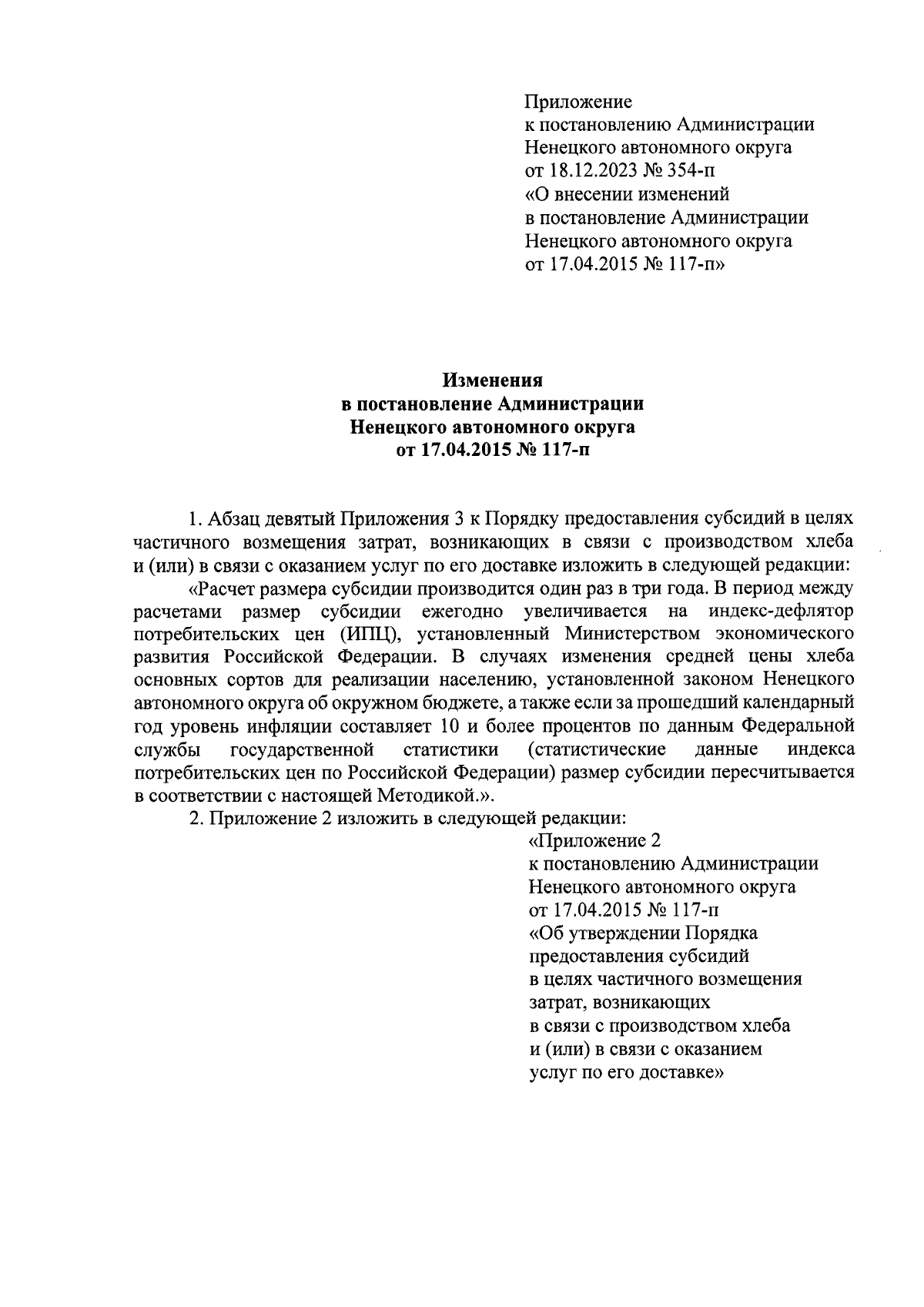 Приложение
к постановлению Администрации
Ненецкого автономного округа
от 18.12.2023 № 354-п
«О внесении изменений
в постановление Администрации
Ненецкого автономного округа
от 17.04.2015 № 117-п»

Изменения
в постановление Администрации
Ненецкого автономного округа
от 17.04.2015 № 117-п

1. Абзац девятый Приложения 3 к Порядку предоставления субсидий в целях частичного возмещения затрат, возникающих в связи с производством хлеба и (или) в связи с оказанием услуг по его доставке изложить в следующей редакции:

«Расчет размера субсидии производится один раз в три года. В период между расчетами размер субсидии ежегодно увеличивается на индекс-дефлятор потребительских цен (ИПЦ), установленный Министерством экономического развития Российской Федерации. В случаях изменения средней цены хлеба основных сортов для реализации населению, установленной законом Ненецкого автономного округа об окружном бюджете, а также если за прошедший календарный год уровень инфляции составляет 10 и более процентов по данным Федеральной службы государственной статистики (статистические данные индекса потребительских цен по Российской Федерации) размер субсидии пересчитывается в соответствии с настоящей Методикой.».

2. Приложение 2 изложить в следующей редакции:

«Приложение 2
к постановлению Администрации
Ненецкого автономного округа
от 17.04.2015 № 117-п
«Об утверждении Порядка
предоставления субсидий
в целях частичного возмещения
затрат, возникающих
в связи с производством хлеба
и (или) в связи с оказанием
услуг по его доставке»